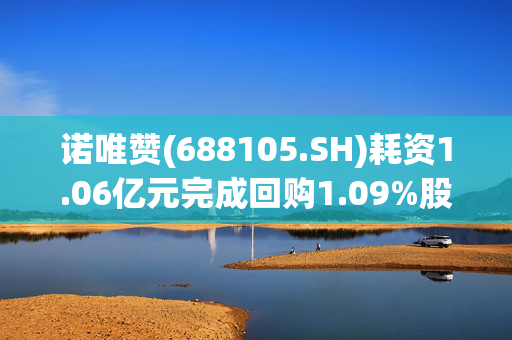 诺唯赞(688105.SH)耗资1.06亿元完成回购1.09%股